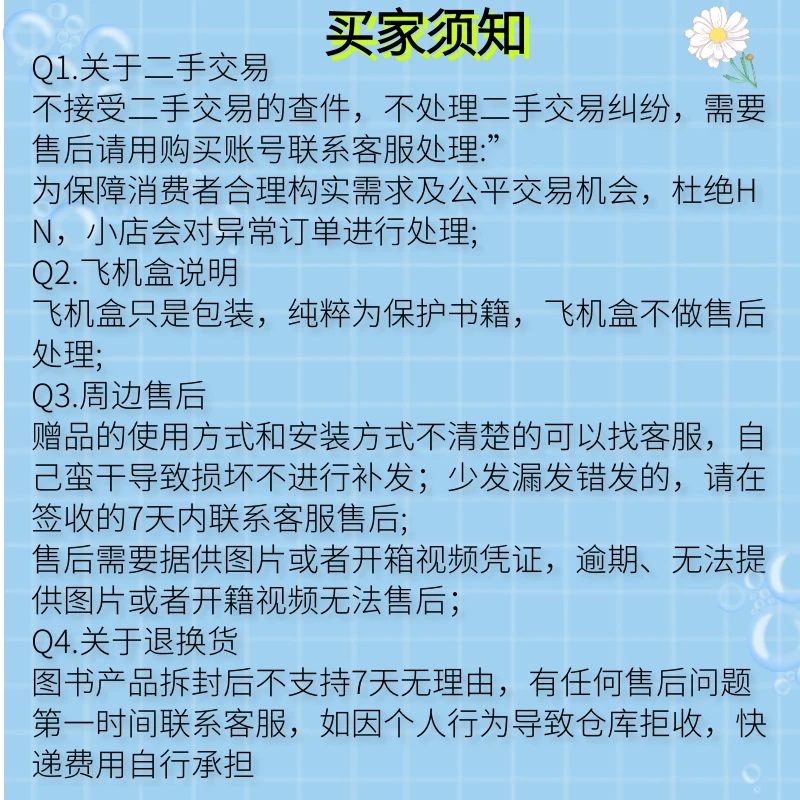 买家须知

Q1.关于二手交易

不接受二手交易的查件，不处理二手交易纠纷，需要售后请用购买账号联系客服处理:”

为保障消费者合理构实需求及公平交易机会，杜绝HN，小店会对异常订单进行处理;

Q2.飞机盒说明

飞机盒只是包装，纯粹为保护书籍，飞机盒不做售后处理;

Q3.周边售后

赠品的使用方式和安装方式不清楚的可以找客服，自己蛮干导致损坏不进行补发；少发漏发错发的，请在签收的7天内联系客服售后;

售后需要据供图片或者开箱视频凭证，逾期、无法提供图片或者开籍视频无法售后；

Q4.关于退换货

图书产品拆封后不支持7天无理由，有任何售后问题第一时间联系客服，如因个人行为导致仓库拒收，快递费用自行承担